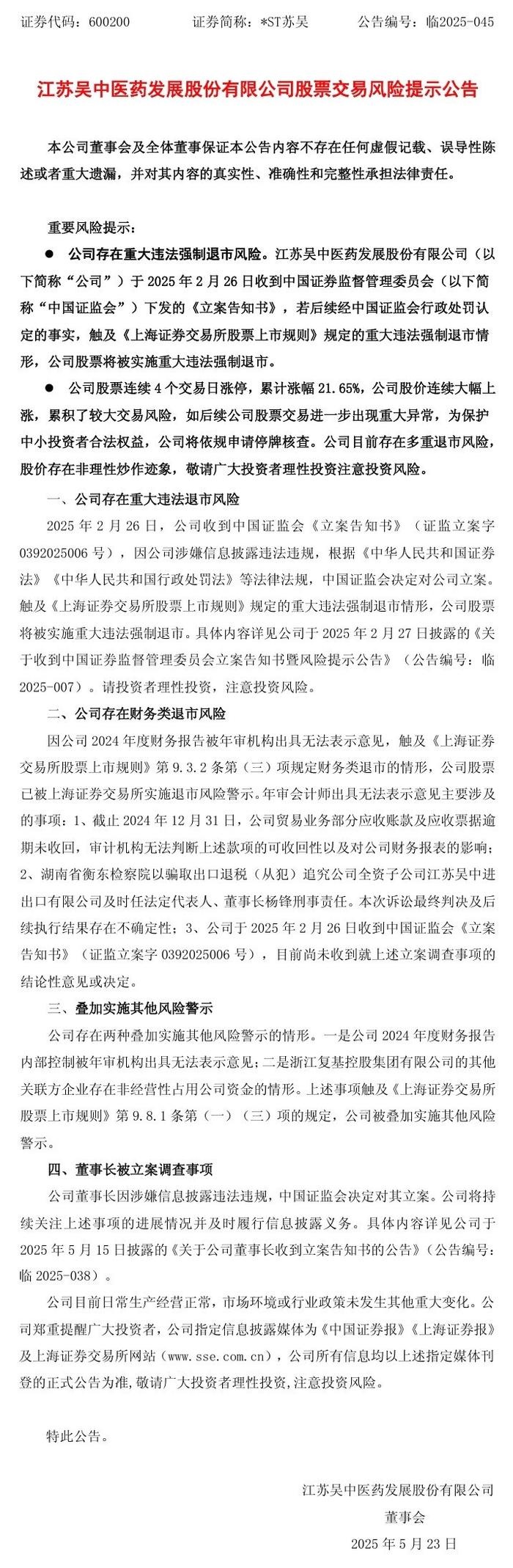 证券代码：600200　　证券简称：*ST苏吴　　公告编号：临2025-045

江苏吴中医药发展股份有限公司股票交易风险提示公告

本公司董事会及全体董事保证本公告内容不存在任何虚假记载、误导性陈述或者重大遗漏，并对其内容的真实性、准确性和完整性承担法律责任。

重要风险提示：

● 公司存在重大违法强制退市风险。江苏吴中医药发展股份有限公司（以下简称“公司”）于 2025 年 2 月 26 日收到中国证券监督管理委员会（以下简称“中国证监会”）下发的《立案告知书》，若后续经中国证监会行政处罚认定的事实，触及《上海证券交易所股票上市规则》规定的重大违法强制退市情形，公司股票将被实施重大违法强制退市。

● 公司股票连续 4 个交易日涨停，累计涨幅 21.65%，公司股价连续大幅上涨，累积了较大交易风险，如后续公司股票交易进一步出现重大异常，为保护中小投资者合法权益，公司将依规申请停牌核查。公司目前存在多重退市风险，股价存在非理性炒作迹象，敬请广大投资者理性投资注意投资风险。

一、公司存在重大违法退市风险

2025 年 2 月 26 日，公司收到中国证监会《立案告知书》（证监立案字 0392025006 号），因公司涉嫌信息披露违法违规，根据《中华人民共和国证券法》《中华人民共和国行政处罚法》等法律法规，中国证监会决定对公司立案。触及《上海证券交易所股票上市规则》规定的重大违法强制退市情形，公司股票将被实施重大违法强制退市。具体内容详见公司于 2025 年 2 月 27 日披露的《关于收到中国证券监督管理委员会立案告知书暨风险提示公告》（公告编号：临 2025-007）。请投资者理性投资，注意投资风险。

二、公司存在财务类退市风险

因公司 2024 年度财务报告被年审机构出具无法表示意见，触及《上海证券交易所股票上市规则》第 9.3.2 条第（三）项规定财务类退市的情形，公司股票已被上海证券交易所实施退市风险警示。年审会计师出具无法表示意见主要涉及的事项：1、截止 2024 年 12 月 31 日，公司贸易业务部分应收账款及应收票据逾期未收回，审计机构无法判断上述款项的可收回性以及对公司财务报表的影响；2、湖南省衡东检察院以骗取出口退税（从犯）追究公司全资子公司江苏吴中进出口有限公司及时任法定代表人、董事长杨锋刑事责任。本次诉讼最终判决及后续执行结果存在不确定性；3、公司于 2025 年 2 月 26 日收到中国证监会《立案告知书》（证监立案字 0392025006 号），目前尚未收到就上述立案调查事项的结论性意见或决定。

三、叠加实施其他风险警示

公司存在两种叠加实施其他风险警示的情形。一是公司 2024 年度财务报告内部控制被年审机构出具无法表示意见；二是浙江复基控股集团有限公司的其他关联方企业存在非经营性占用公司资金的情形。上述事项触及《上海证券交易所股票上市规则》第 9.8.1 条第（一）（三）项的规定，公司被叠加实施其他风险警示。

四、董事长被立案调查事项

公司董事长因涉嫌信息披露违法违规，中国证监会决定对其立案。公司将持续关注上述事项的进展情况并及时履行信息披露义务。具体内容详见公司于 2025 年 5 月 15 日披露的《关于公司董事长收到立案告知书的公告》（公告编号：临 2025-038）。

公司目前日常生产经营正常，市场环境或行业政策未发生其他重大变化。公司郑重提醒广大投资者，公司指定信息披露媒体为《中国证券报》《上海证券报》及上海证券交易所网站（www.sse.com.cn），公司所有信息均以上述指定媒体刊登的正式公告为准，敬请广大投资者理性投资，注意投资风险。

特此公告。

江苏吴中医药发展股份有限公司
董事会
2025 年 5 月 23 日